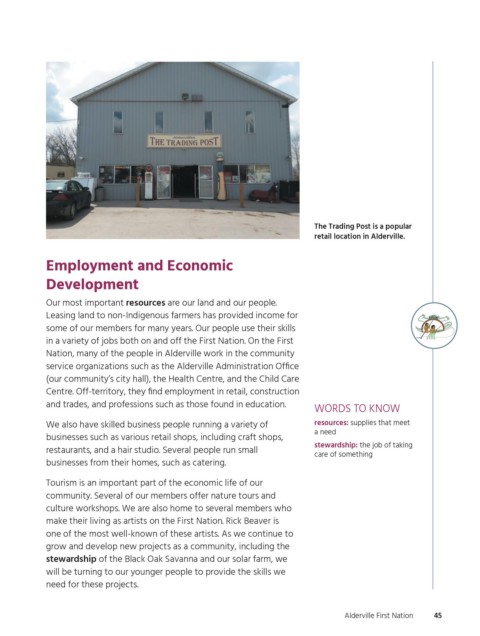 THE TRADING POST

The Trading Post is a popular retail location in Alderville.

Employment and Economic Development

Our most important resources are our land and our people. Leasing land to non-Indigenous farmers has provided income for some of our members for many years. Our people use their skills in a variety of jobs both on and off the First Nation. On the First Nation, many of the people in Alderville work in the community service organizations such as the Alderville Administration Office (our community's city hall), the Health Centre, and the Child Care Centre. Off-territory, they find employment in retail, construction and trades, and professions such as those found in education.

We also have skilled business people running a variety of businesses such as various retail shops, including craft shops, restaurants, and a hair studio. Several people run small businesses from their homes, such as catering.

Tourism is an important part of the economic life of our community. Several of our members offer nature tours and culture workshops. We are also home to several members who make their living as artists on the First Nation. Rick Beaver is one of the most well-known of these artists. As we continue to grow and develop new projects as a community, including the stewardship of the Black Oak Savanna and our solar farm, we will be turning to our younger people to provide the skills we need for these projects.

WORDS TO KNOW

resources: supplies that meet a need

stewardship: the job of taking care of something

Alderville First Nation 45